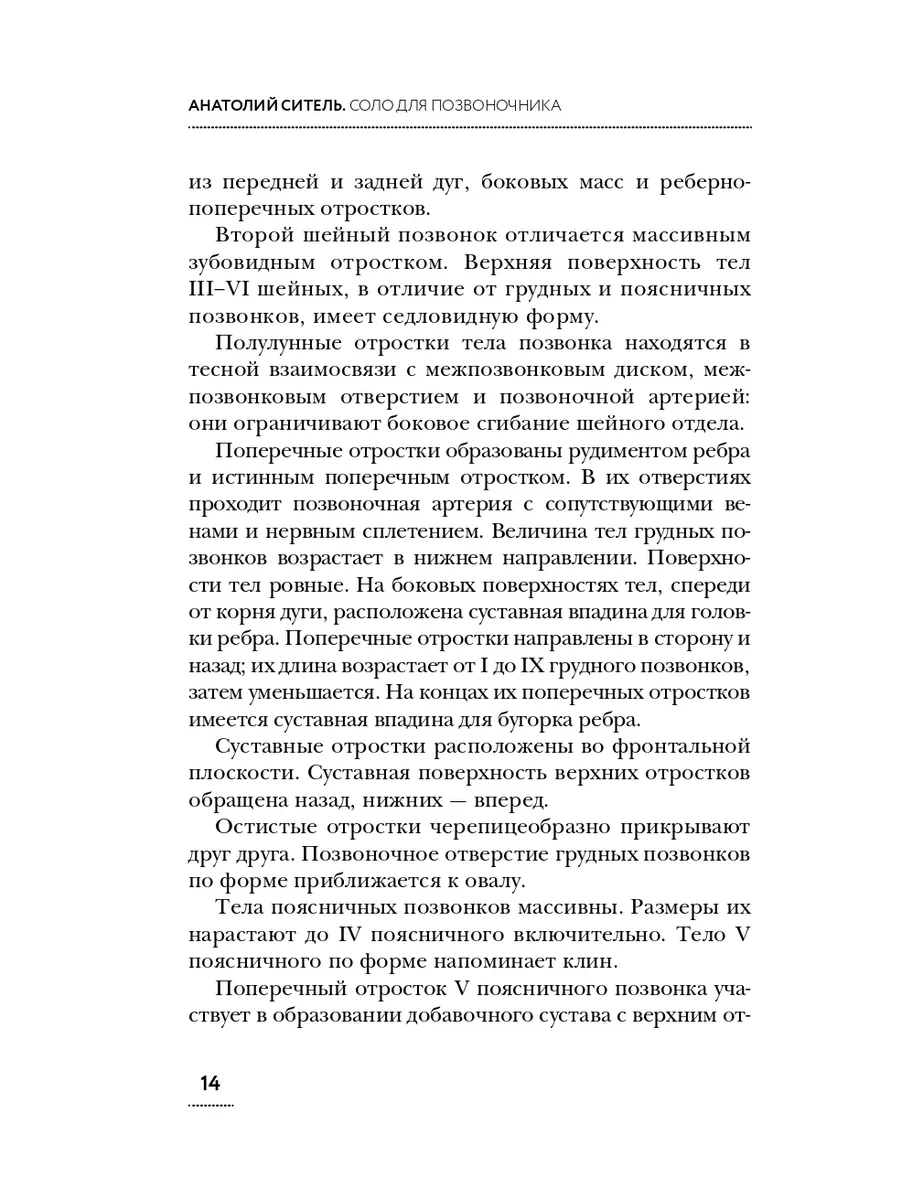 АНАТОЛИЙ СИТЕЛЬ. СОЛО ДЛЯ ПОЗВОНОЧНИКА

из передней и задней дуг, боковых масс и реберно-поперечных отростков.

Второй шейный позвонок отличается массивным зубовидным отростком. Верхняя поверхность тел III–VI шейных, в отличие от грудных и поясничных позвонков, имеет седловидную форму.

Полулунные отростки тела позвонка находятся в тесной взаимосвязи с межпозвонковым диском, межпозвонковым отверстием и позвоночной артерией: они ограничивают боковое сгибание шейного отдела.

Поперечные отростки образованы рудиментом ребра и истинным поперечным отростком. В их отверстиях проходит позвоночная артерия с сопутствующими венами и нервным сплетением. Величина тел грудных позвонков возрастает в нижнем направлении. Поверхности тел ровные. На боковых поверхностях тел, спереди от корня дуги, расположена суставная впадина для головки ребра. Поперечные отростки направлены в сторону и назад; их длина возрастает от I до IX грудного позвонков, затем уменьшается. На концах их поперечных отростков имеется суставная впадина для бугорка ребра.

Суставные отростки расположены во фронтальной плоскости. Суставная поверхность верхних отростков обращена назад, нижних — вперед.

Остистые отростки черепицеобразно прикрывают друг друга. Позвоночное отверстие грудных позвонков по форме приближается к овалу.

Тела поясничных позвонков массивны. Размеры их нарастают до IV поясничного включительно. Тело V поясничного по форме напоминает клин.

Поперечный отросток V поясничного позвонка участвует в образовании добавочного сустава с верхним от-

14